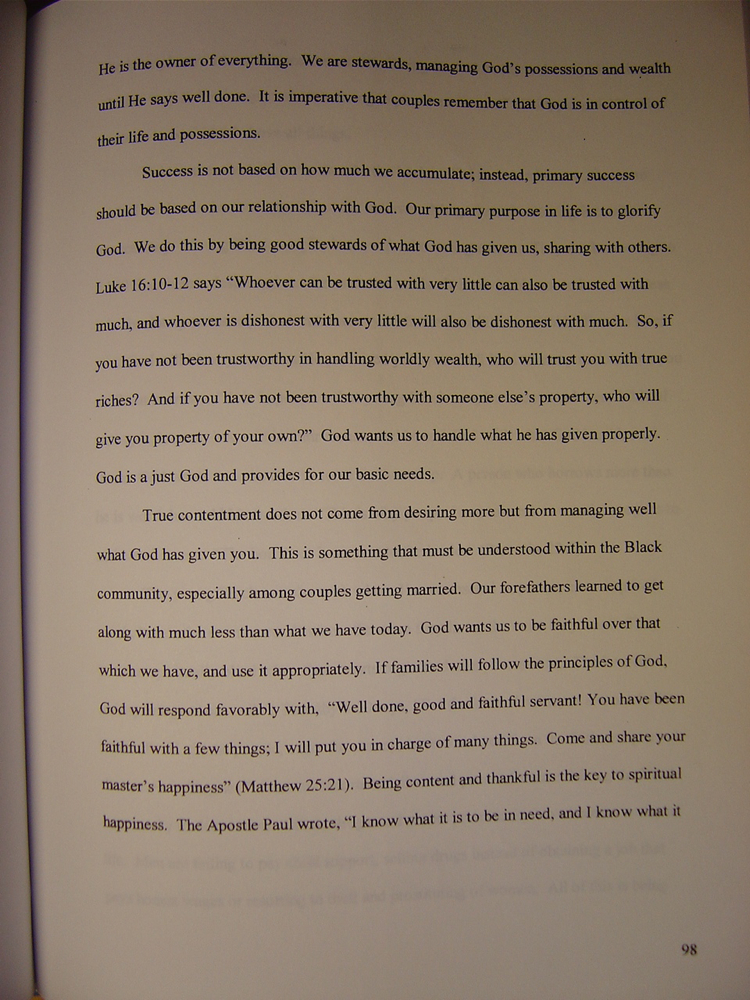 He is the owner of everything. We are stewards, managing God's possessions and wealth until He says well done. It is imperative that couples remember that God is in control of their life and possessions.

Success is not based on how much we accumulate; instead, primary success should be based on our relationship with God. Our primary purpose in life is to glorify God. We do this by being good stewards of what God has given us, sharing with others. Luke 16:10-12 says "Whoever can be trusted with very little can also be trusted with much, and whoever is dishonest with very little will also be dishonest with much. So, if you have not been trustworthy in handling worldly wealth, who will trust you with true riches? And if you have not been trustworthy with someone else's property, who will give you property of your own?" God wants us to handle what he has given properly. God is a just God and provides for our basic needs.

True contentment does not come from desiring more but from managing well what God has given you. This is something that must be understood within the Black community, especially among couples getting married. Our forefathers learned to get along with much less than what we have today. God wants us to be faithful over that which we have, and use it appropriately. If families will follow the principles of God, God will respond favorably with, "Well done, good and faithful servant! You have been faithful with a few things; I will put you in charge of many things. Come and share your master's happiness" (Matthew 25:21). Being content and thankful is the key to spiritual happiness. The Apostle Paul wrote, "I know what it is to be in need, and I know what it

98